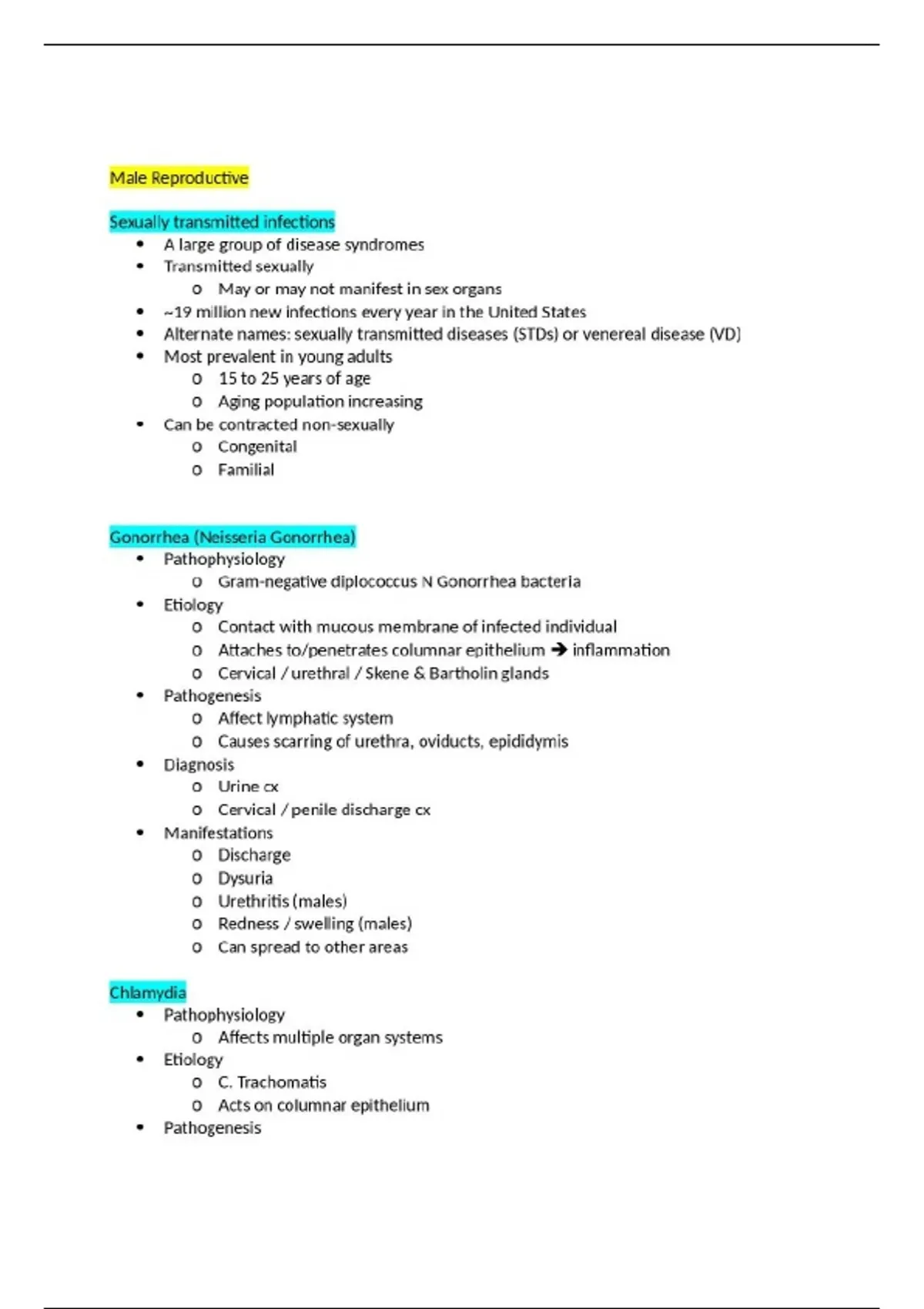 Male Reproductive

Sexually transmitted infections
• A large group of disease syndromes
• Transmitted sexually
o May or may not manifest in sex organs
• ~19 million new infections every year in the United States
• Alternate names: sexually transmitted diseases (STDs) or venereal disease (VD)
• Most prevalent in young adults
o 15 to 25 years of age
o Aging population increasing
• Can be contracted non-sexually
o Congenital
o Familial

Gonorrhea (Neisseria Gonorrhea)
• Pathophysiology
o Gram-negative diplococcus N Gonorrhea bacteria
• Etiology
o Contact with mucous membrane of infected individual
o Attaches to/penetrates columnar epithelium → inflammation
o Cervical / urethral / Skene & Bartholin glands
• Pathogenesis
o Affect lymphatic system
o Causes scarring of urethra, oviducts, epididymis
• Diagnosis
o Urine cx
o Cervical / penile discharge cx
• Manifestations
o Discharge
o Dysuria
o Urethritis (males)
o Redness / swelling (males)
o Can spread to other areas

Chlamydia
• Pathophysiology
o Affects multiple organ systems
• Etiology
o C. Trachomatis
o Acts on columnar epithelium
• Pathogenesis